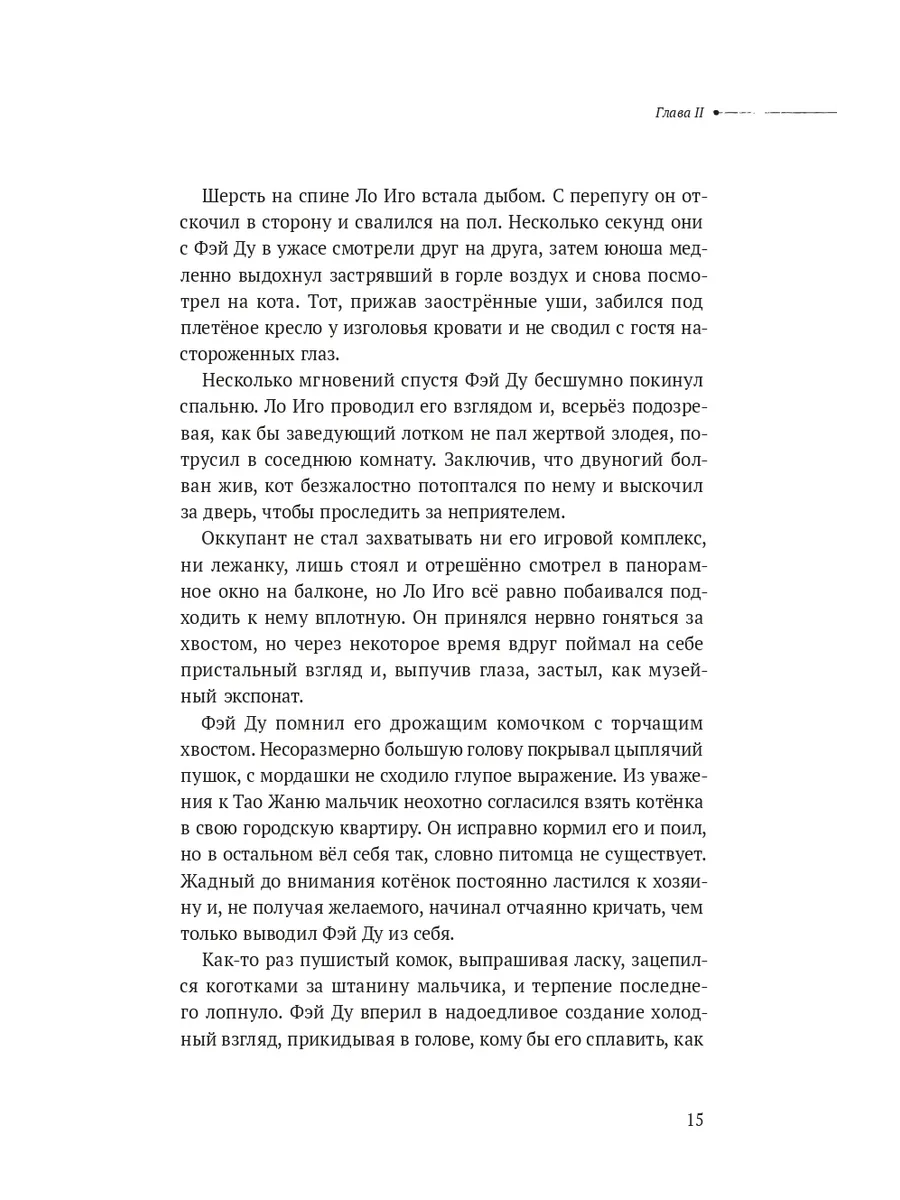 Глава II

Шерсть на спине Ло Иго встала дыбом. С перепугу он отскочил в сторону и свалился на пол. Несколько секунд они с Фэй Ду в ужасе смотрели друг на друга, затем юноша медленно выдохнул застрявший в горле воздух и снова посмотрел на кота. Тот, прижав заострённые уши, забился под плетёное кресло у изголовья кровати и не сводил с гостя настороженных глаз.

Несколько мгновений спустя Фэй Ду бесшумно покинул спальню. Ло Иго проводил его взглядом и, всерьёз подозревая, как бы заведующий лотком не пал жертвой злодея, потрусил в соседнюю комнату. Заключив, что двуногий болван жив, кот безжалостно потоптался по нему и выскочил за дверь, чтобы проследить за неприятелем.

Оккупант не стал захватывать ни его игровой комплекс, ни лежанку, лишь стоял и отрешённо смотрел в панорамное окно на балконе, но Ло Иго всё равно побаивался подходить к нему вплотную. Он принялся нервно гоняться за хвостом, но через некоторое время вдруг поймал на себе пристальный взгляд и, выпучив глаза, застыл, как музейный экспонат.

Фэй Ду помнил его дрожащим комочком с торчащим хвостом. Несоразмерно большую голову покрывал цыплячий пушок, с мордашки не сходило глупое выражение. Из уважения к Тао Жаню мальчик неохотно согласился взять котёнка в свою городскую квартиру. Он исправно кормил его и поил, но в остальном вёл себя так, словно питомца не существует. Жадный до внимания котёнок постоянно ластился к хозяину и, не получая желаемого, начинал отчаянно кричать, чем только выводил Фэй Ду из себя.

Как-то раз пушистый комок, выпрашивая ласку, зацепился коготками за штанину мальчика, и терпение последнего лопнуло. Фэй Ду вперил в надоедливое создание холодный взгляд, прикидывая в голове, кому бы его сплавить, как

15